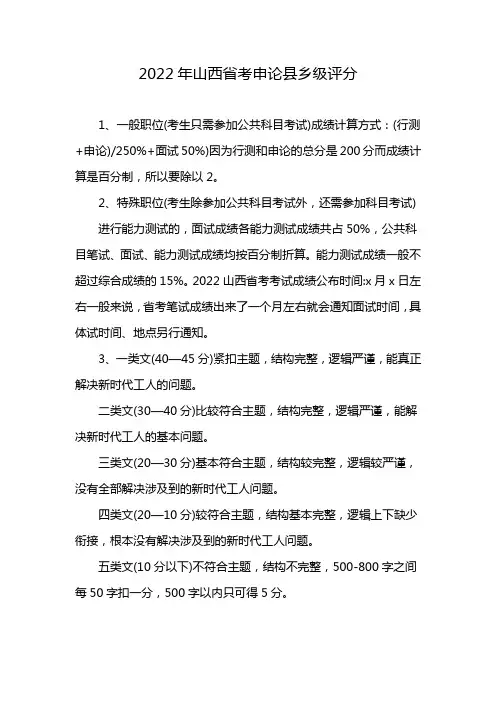 2022 年山西省考申论县乡级评分

1、一般职位(考生只需参加公共科目考试)成绩计算方式：(行测+申论)/250%+面试 50%)因为行测和申论的总分是 200 分而成绩计算是百分制，所以要除以 2。

2、特殊职位(考生除参加公共科目考试外，还需参加科目考试)

进行能力测试的，面试成绩各能力测试成绩共占 50%，公共科目笔试、面试、能力测试成绩均按百分制折算。能力测试成绩一般不超过综合成绩的 15%。2022 山西省考考试成绩公布时间:x 月 x 日左右一般来说，省考笔试成绩出来了一个月左右就会通知面试时间，具体试时间、地点另行通知。

3、一类文(40—45 分)紧扣主题，结构完整，逻辑严谨，能真正解决新时代工人的问题。

二类文(30—40 分)比较符合主题，结构完整，逻辑严谨，能解决新时代工人的基本问题。

三类文(20—30 分)基本符合主题，结构较完整，逻辑较严谨，没有全部解决涉及到的新时代工人问题。

四类文(20—10 分)较符合主题，结构基本完整，逻辑上下缺少衔接，根本没有解决涉及到的新时代工人问题。

五类文(10 分以下)不符合主题，结构不完整，500-800 字之间每 50 字扣一分，500 字以内只可得 5 分。